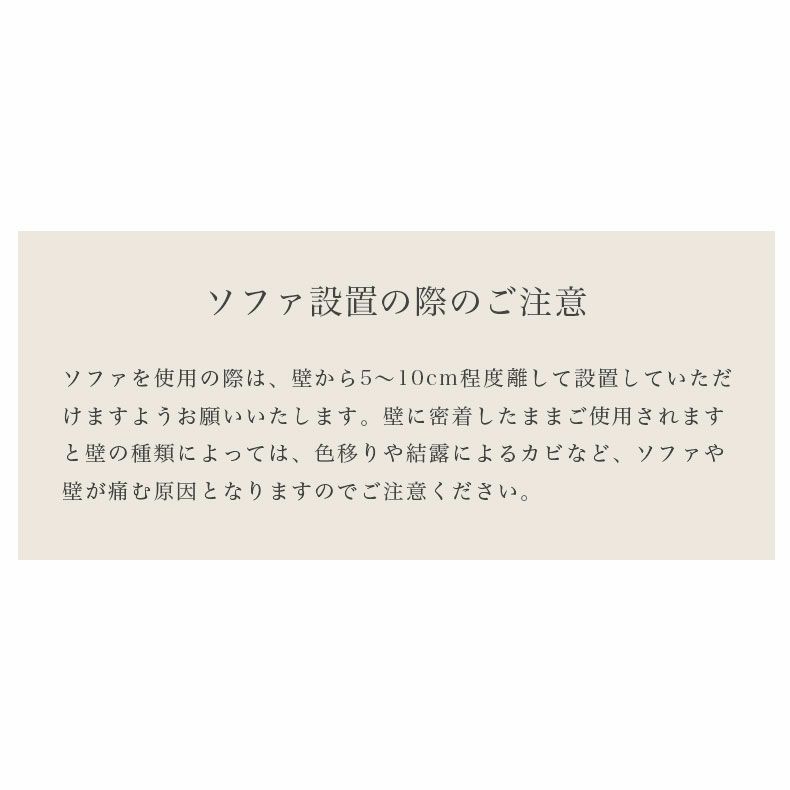 ソファ設置の際のご注意

ソファを使用の際は、壁から5〜10cm程度離して設置していただけますようお願いいたします。壁に密着したままご使用されますと壁の種類によっては、色移りや結露によるカビなど、ソファや壁が痛む原因となりますのでご注意ください。